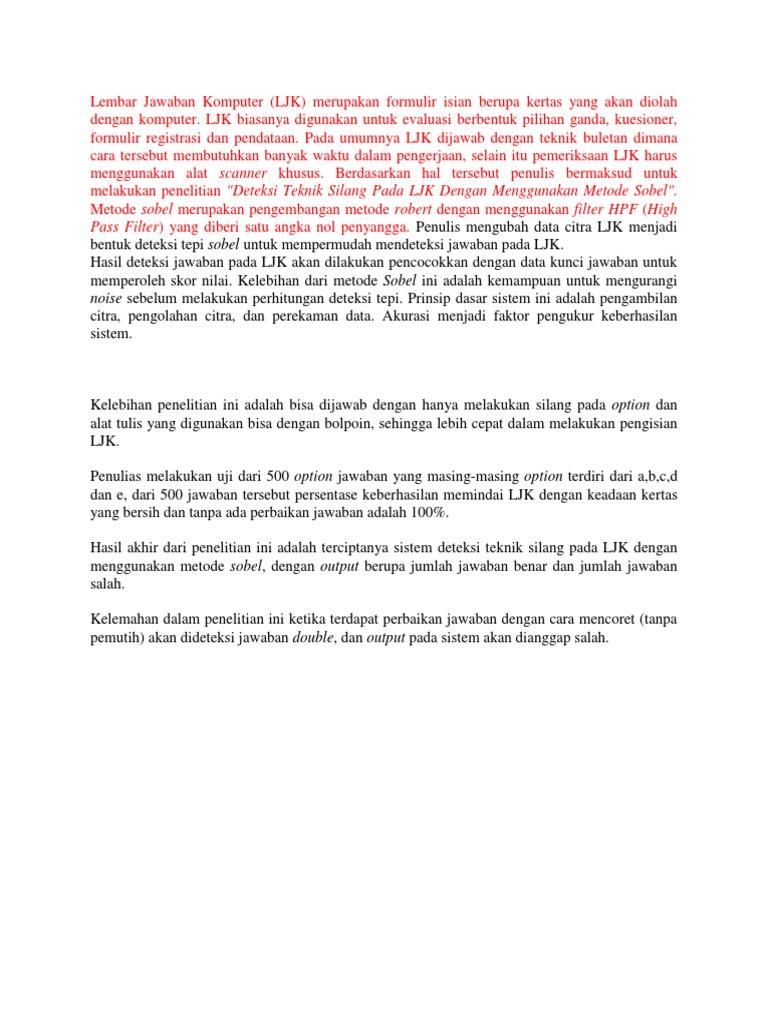 Lembar Jawaban Komputer (LJK) merupakan formulir isian berupa kertas yang akan diolah dengan komputer. LJK biasanya digunakan untuk evaluasi berbentuk pilihan ganda, kuesioner, formulir registrasi dan pendataan. Pada umumnya LJK dijawab dengan teknik buletan dimana cara tersebut membutuhkan banyak waktu dalam pengerjaan, selain itu pemeriksaan LJK harus menggunakan alat scanner khusus. Berdasarkan hal tersebut penulis bermaksud untuk melakukan penelitian "Deteksi Teknik Silang Pada LJK Dengan Menggunakan Metode Sobel". Metode sobel merupakan pengembangan metode robert dengan menggunakan filter HPF (High Pass Filter) yang diberi satu angka nol penyangga. Penulis mengubah data citra LJK menjadi bentuk deteksi tepi sobel untuk mempermudah mendeteksi jawaban pada LJK.
Hasil deteksi jawaban pada LJK akan dilakukan pencocokkan dengan data kunci jawaban untuk memperoleh skor nilai. Kelebihan dari metode Sobel ini adalah kemampuan untuk mengurangi noise sebelum melakukan perhitungan deteksi tepi. Prinsip dasar sistem ini adalah pengambilan citra, pengolahan citra, dan perekaman data. Akurasi menjadi faktor pengukur keberhasilan sistem.

Kelebihan penelitian ini adalah bisa dijawab dengan hanya melakukan silang pada option dan alat tulis yang digunakan bisa dengan bolpoin, sehingga lebih cepat dalam melakukan pengisian LJK.

Penulias melakukan uji dari 500 option jawaban yang masing-masing option terdiri dari a,b,c,d dan e, dari 500 jawaban tersebut persentase keberhasilan memindai LJK dengan keadaan kertas yang bersih dan tanpa ada perbaikan jawaban adalah 100%.

Hasil akhir dari penelitian ini adalah terciptanya sistem deteksi teknik silang pada LJK dengan menggunakan metode sobel, dengan output berupa jumlah jawaban benar dan jumlah jawaban salah.

Kelemahan dalam penelitian ini ketika terdapat perbaikan jawaban dengan cara mencoret (tanpa pemutih) akan dideteksi jawaban double, dan output pada sistem akan dianggap salah.